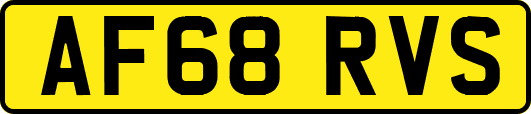 AF68 RVS